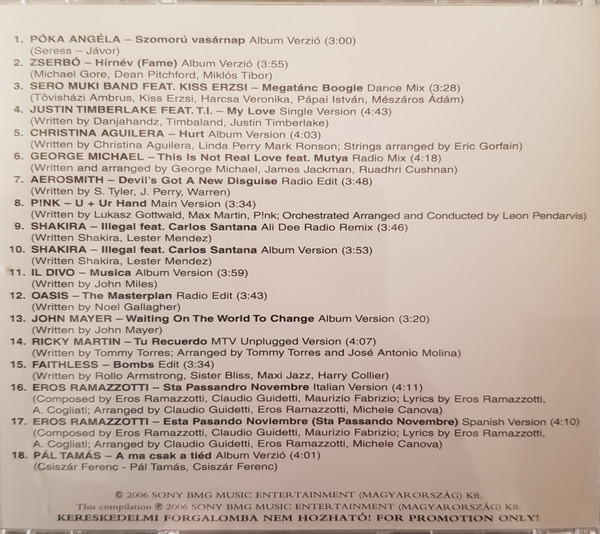 1. PÓKA ANGÉLA – Szomorú vasárnap Album Verzió (3:00)
(Seress – Jávor)
2. ZSERBÓ – Hírnév (Fame) Album Verzió (3:55)
(Michael Gore, Dean Pitchford, Miklós Tibor)
3. SERO MUKI BAND FEAT. KISS ERZSI – Megatánc Boogie Dance Mix (3:28)
(Tövisházi Ambrus, Kiss Erzsi, Harcsa Veronika, Pápai István, Mészáros Ádám)
4. JUSTIN TIMBERLAKE FEAT. T.I. – My Love Single Version (4:43)
(Written by Danjahandz, Timbaland, Justin Timberlake)
5. CHRISTINA AGUILERA – Hurt Album Version (4:03)
(Written by Christina Aguilera, Linda Perry Mark Ronson; Strings arranged by Eric Gorfain)
6. GEORGE MICHAEL – This Is Not Real Love feat. Mutya Radio Mix (4:18)
(Written and arranged by George Michael, James Jackman, Ruadhri Cushnan)
7. AEROSMITH – Devil's Got A New Disguise Radio Edit (3:48)
(Written by S. Tyler, J. Perry, Warren)
8. P!NK – U + Ur Hand Main Version (3:34)
(Written by Lukasz Gottwald, Max Martin, P!nk; Orchestrated Arranged and Conducted by Leon Pendarvis)
9. SHAKIRA – Illegal feat. Carlos Santana Ali Dee Radio Remix (3:46)
(Written Shakira, Lester Mendez)
10. SHAKIRA – Illegal feat. Carlos Santana Album Version (3:53)
(Written Shakira, Lester Mendez)
11. IL DIVO – Musica Album Version (3:59)
(Written by John Miles)
12. OASIS – The Masterplan Radio Edit (3:43)
(Written by Noel Gallagher)
13. JOHN MAYER – Waiting On The World To Change Album Version (3:20)
(Written by John Mayer)
14. RICKY MARTIN – Tu Recuerdo MTV Unplugged Version (4:07)
(Written by Tommy Torres; Arranged by Tommy Torres and José Antonio Molina)
15. FAITHLESS – Bombs Edit (3:34)
(Written by Rollo Armstrong, Sister Bliss, Maxi Jazz, Harry Collier)
16. EROS RAMAZZOTTI – Sta Passandro Novembre Italian Version (4:11)
(Composed by Eros Ramazzotti, Claudio Guidetti, Maurizio Fabrizio; Lyrics by Eros Ramazzotti, A. Cogliati; Arranged by Claudio Guidetti, Eros Ramazzotti, Michele Canova)
17. EROS RAMAZZOTTI – Esta Pasando Noviembre (Sta Passando Novembre) Spanish Version (4:10)
(Composed by Eros Ramazzotti, Claudio Guidetti, Maurizio Fabrizio; Lyrics by Eros Ramazzotti, A. Cogliati; Arranged by Claudio Guidetti, Eros Ramazzotti, Michele Canova)
18. PÁL TAMÁS – A ma csak a tiéd Album Verzió (4:01)
(Csiszár Ferenc - Pál Tamás, Csiszár Ferenc)

© 2006 SONY BMG MUSIC ENTERTAINMENT (MAGYARORSZÁG) Kft.
This compilation ℗ 2006 SONY BMG MUSIC ENTERTAINMENT (MAGYARORSZÁG) Kft.
KERESKEDELMI FORGALOMBA NEM HOZHATÓ! FOR PROMOTION ONLY!